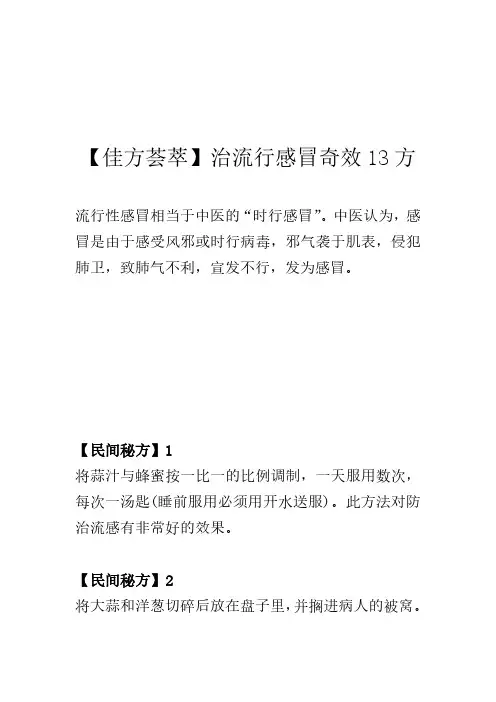 【佳方荟萃】治流行感冒奇效 13 方

流行性感冒相当于中医的“时行感冒”。中医认为，感冒是由于感受风邪或时行病毒，邪气袭于肌表，侵犯肺卫，致肺气不利，宣发不行，发为感冒。

【民间秘方】1
将蒜汁与蜂蜜按一比一的比例调制，一天服用数次，每次一汤匙(睡前服用必须用开水送服)。此方法对防治流感有非常好的效果。

【民间秘方】2
将大蒜和洋葱切碎后放在盘子里，并搁进病人的被窝。